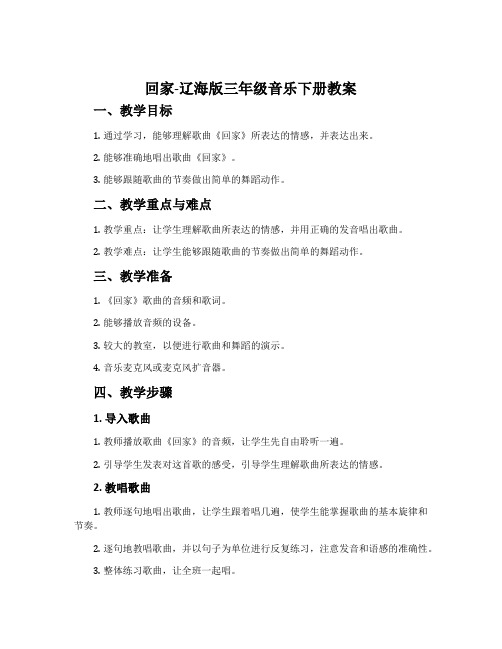 回家-辽海版三年级音乐下册教案

一、教学目标

1. 通过学习，能够理解歌曲《回家》所表达的情感，并表达出来。

2. 能够准确地唱出歌曲《回家》。

3. 能够跟随歌曲的节奏做出简单的舞蹈动作。

二、教学重点与难点

1. 教学重点：让学生理解歌曲所表达的情感，并用正确的发音唱出歌曲。

2. 教学难点：让学生能够跟随歌曲的节奏做出简单的舞蹈动作。

三、教学准备

1. 《回家》歌曲的音频和歌词。

2. 能够播放音频的设备。

3. 较大的教室，以便进行歌曲和舞蹈的演示。

4. 音乐麦克风或麦克风扩音器。

四、教学步骤

1. 导入歌曲

1. 教师播放歌曲《回家》的音频，让学生先自由聆听一遍。

2. 引导学生发表对这首歌的感受，引导学生理解歌曲所表达的情感。

2. 教唱歌曲

1. 教师逐句地唱出歌曲，让学生跟着唱几遍，使学生能掌握歌曲的基本旋律和节奏。

2. 逐句地教唱歌曲，并以句子为单位进行反复练习，注意发音和语感的准确性。

3. 整体练习歌曲，让全班一起唱。